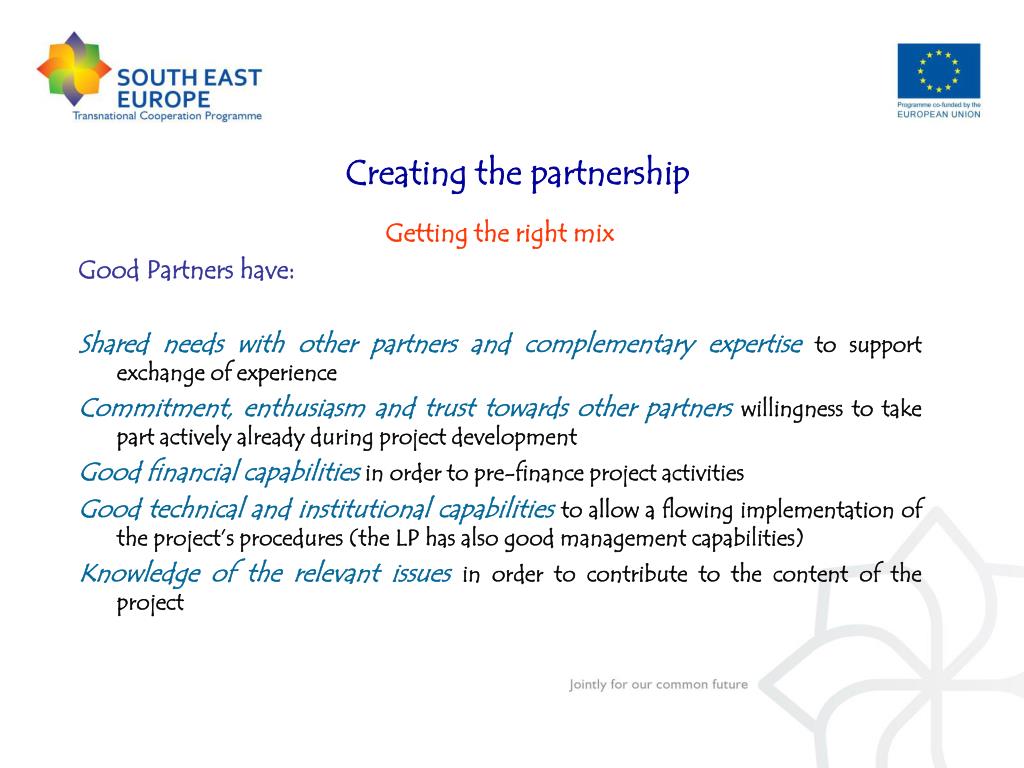 SOUTH EAST EUROPE
Transnational Cooperation Programme

Programme co-funded by the EUROPEAN UNION

Creating the partnership

Getting the right mix

Good Partners have:

Shared needs with other partners and complementary expertise to support exchange of experience

Commitment, enthusiasm and trust towards other partners willingness to take part actively already during project development

Good financial capabilities in order to pre-finance project activities

Good technical and institutional capabilities to allow a flowing implementation of the project's procedures (the LP has also good management capabilities)

Knowledge of the relevant issues in order to contribute to the content of the project

Jointly for our common future